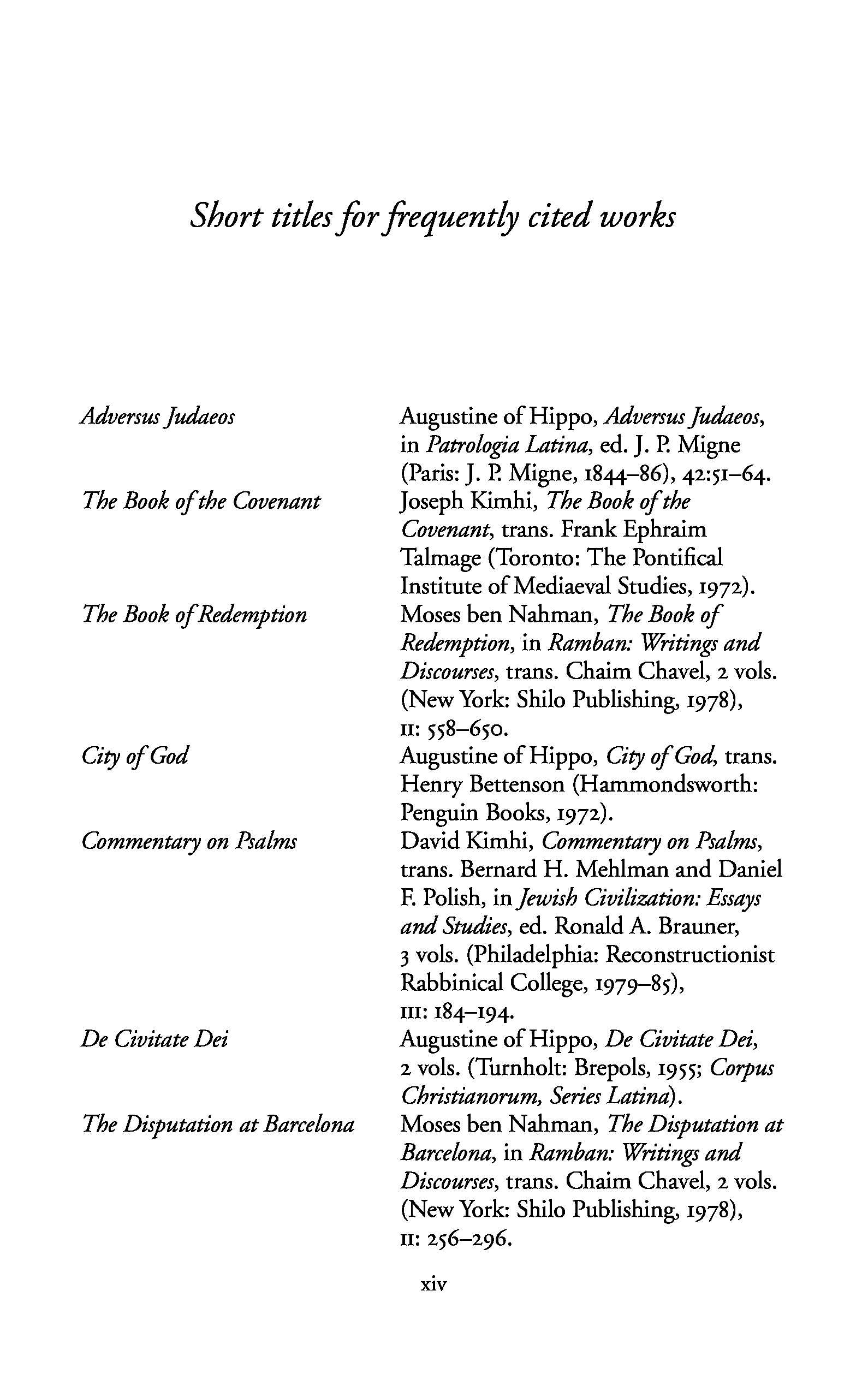 Short titles for frequently cited works

| | |
|---|---|
| Adversus Judaeos | Augustine of Hippo, Adversus Judaeos, in Patrologia Latina, ed. J. P. Migne (Paris: J. P. Migne, 1844–86), 42:51–64. |
| The Book of the Covenant | Joseph Kimhi, The Book of the Covenant, trans. Frank Ephraim Talmage (Toronto: The Pontifical Institute of Mediaeval Studies, 1972). |
| The Book of Redemption | Moses ben Nahman, The Book of Redemption, in Ramban: Writings and Discourses, trans. Chaim Chavel, 2 vols. (New York: Shilo Publishing, 1978), II: 558–650. |
| City of God | Augustine of Hippo, City of God, trans. Henry Bettenson (Hammondsworth: Penguin Books, 1972). |
| Commentary on Psalms | David Kimhi, Commentary on Psalms, trans. Bernard H. Mehlman and Daniel F. Polish, in Jewish Civilization: Essays and Studies, ed. Ronald A. Brauner, 3 vols. (Philadelphia: Reconstructionist Rabbinical College, 1979–85), III: 184–194. |
| De Civitate Dei | Augustine of Hippo, De Civitate Dei, 2 vols. (Turnholt: Brepols, 1955; Corpus Christianorum, Series Latina). |
| The Disputation at Barcelona | Moses ben Nahman, The Disputation at Barcelona, in Ramban: Writings and Discourses, trans. Chaim Chavel, 2 vols. (New York: Shilo Publishing, 1978), II: 256–296. |

xiv